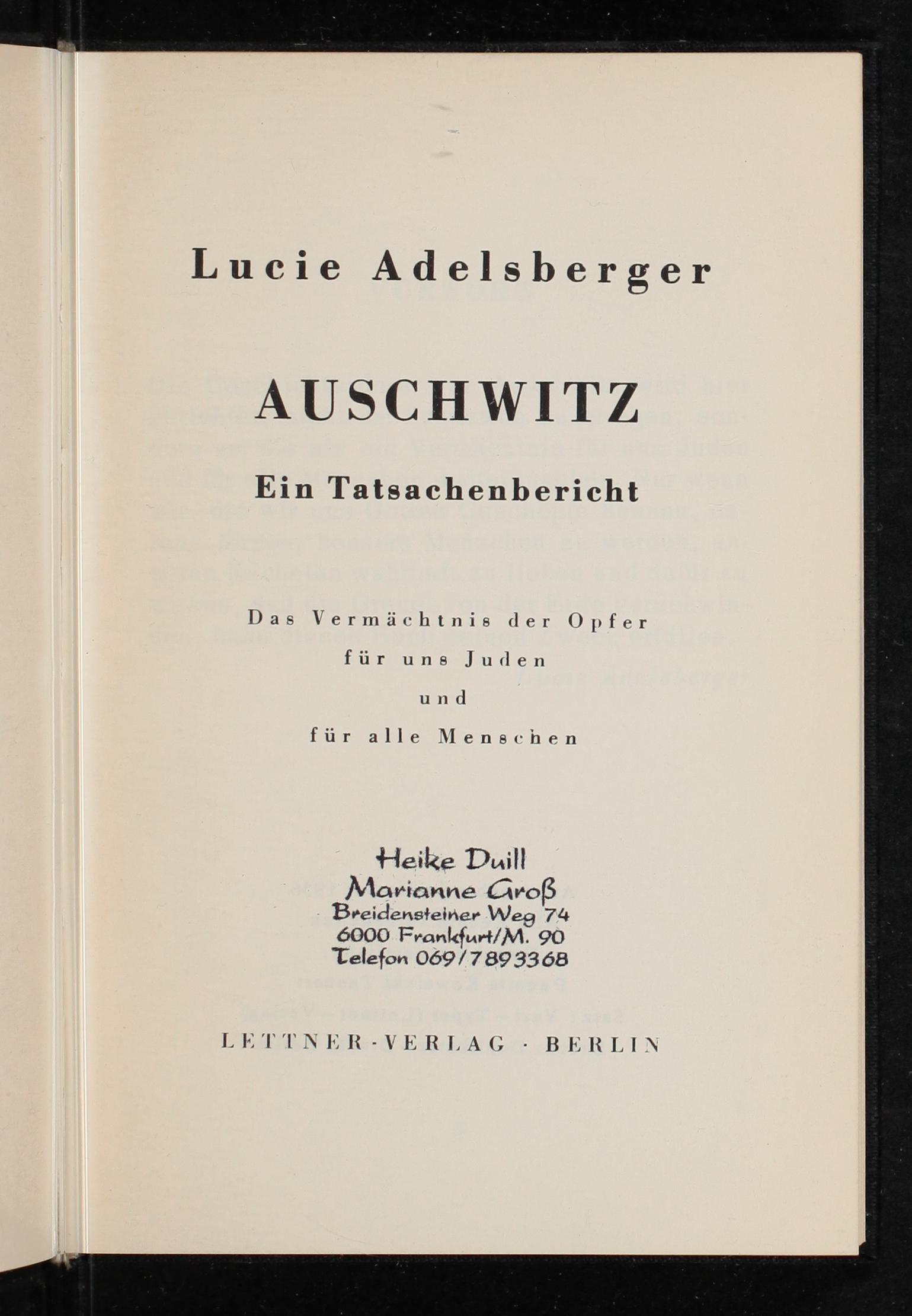 Lucie Adelsberger

AUSCHWITZ

Ein Tatsachenbericht

Das Vermächtnis der Opfer
für uns Juden
und
für alle Menschen

Heike Duill
Marianne Groß
Breidensteiner Weg 74
6000 Frankfurt/M. 90
Telefon 069/7893368

LETTNER-VERLAG · BERLIN